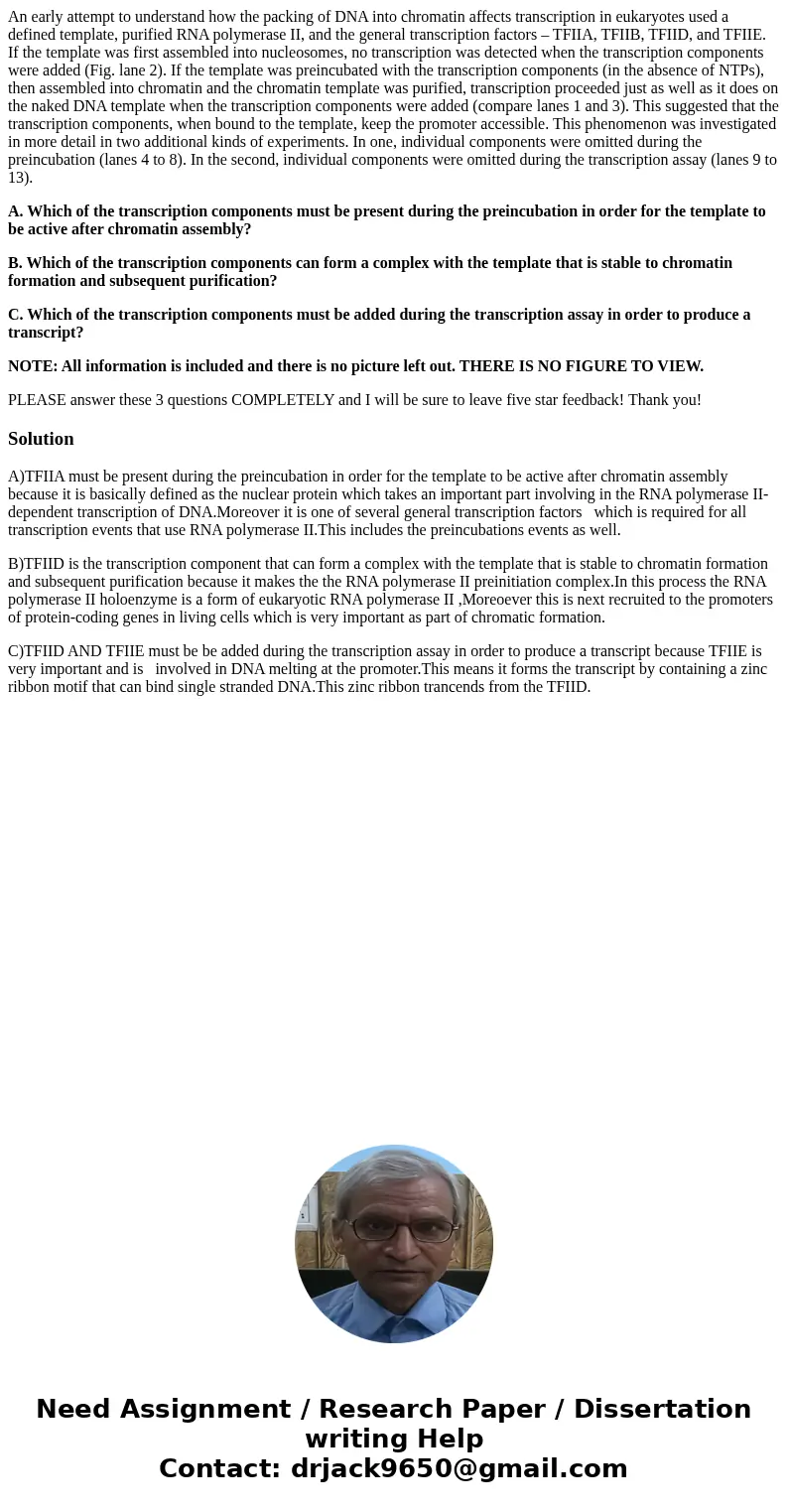 An early attempt to understand how the packing of DNA into chromatin affects transcription in eukaryotes used a defined template, purified RNA polymerase II, and the general transcription factors – TFIIA, TFIIB, TFIID, and TFIIE. If the template was first assembled into nucleosomes, no transcription was detected when the transcription components were added (Fig. lane 2). If the template was preincubated with the transcription components (in the absence of NTPs), then assembled into chromatin and the chromatin template was purified, transcription proceeded just as well as it does on the naked DNA template when the transcription components were added (compare lanes 1 and 3). This suggested that the transcription components, when bound to the template, keep the promoter accessible. This phenomenon was investigated in more detail in two additional kinds of experiments. In one, individual components were omitted during the preincubation (lanes 4 to 8). In the second, individual components were omitted during the transcription assay (lanes 9 to 13).

A. Which of the transcription components must be present during the preincubation in order for the template to be active after chromatin assembly?

B. Which of the transcription components can form a complex with the template that is stable to chromatin formation and subsequent purification?

C. Which of the transcription components must be added during the transcription assay in order to produce a transcript?

NOTE: All information is included and there is no picture left out. THERE IS NO FIGURE TO VIEW.

PLEASE answer these 3 questions COMPLETELY and I will be sure to leave five star feedback! Thank you!

Solution

A)TFIIA must be present during the preincubation in order for the template to be active after chromatin assembly because it is basically defined as the nuclear protein which takes an important part involving in the RNA polymerase II-dependent transcription of DNA.Moreover it is one of several general transcription factors which is required for all transcription events that use RNA polymerase II.This includes the preincubations events as well.

B)TFIID is the transcription component that can form a complex with the template that is stable to chromatin formation and subsequent purification because it makes the the RNA polymerase II preinitiation complex.In this process the RNA polymerase II holoenzyme is a form of eukaryotic RNA polymerase II ,Moreoever this is next recruited to the promoters of protein-coding genes in living cells which is very important as part of chromatic formation.

C)TFIID AND TFIIE must be be added during the transcription assay in order to produce a transcript because TFIIE is very important and is involved in DNA melting at the promoter.This means it forms the transcript by containing a zinc ribbon motif that can bind single stranded DNA.This zinc ribbon trancends from the TFIID.

Need Assignment / Research Paper / Dissertation writing Help
Contact: drjack9650@gmail.com